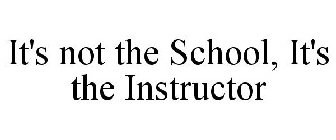 It's not the School, It's the Instructor